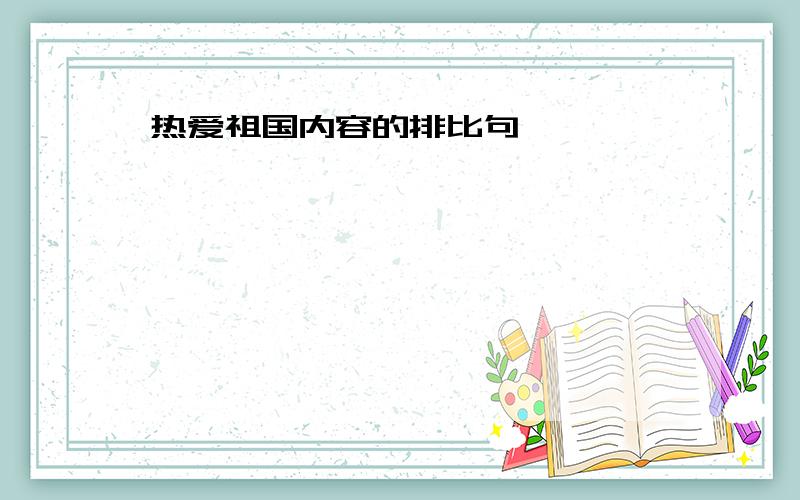 热爱祖国内容的排比句